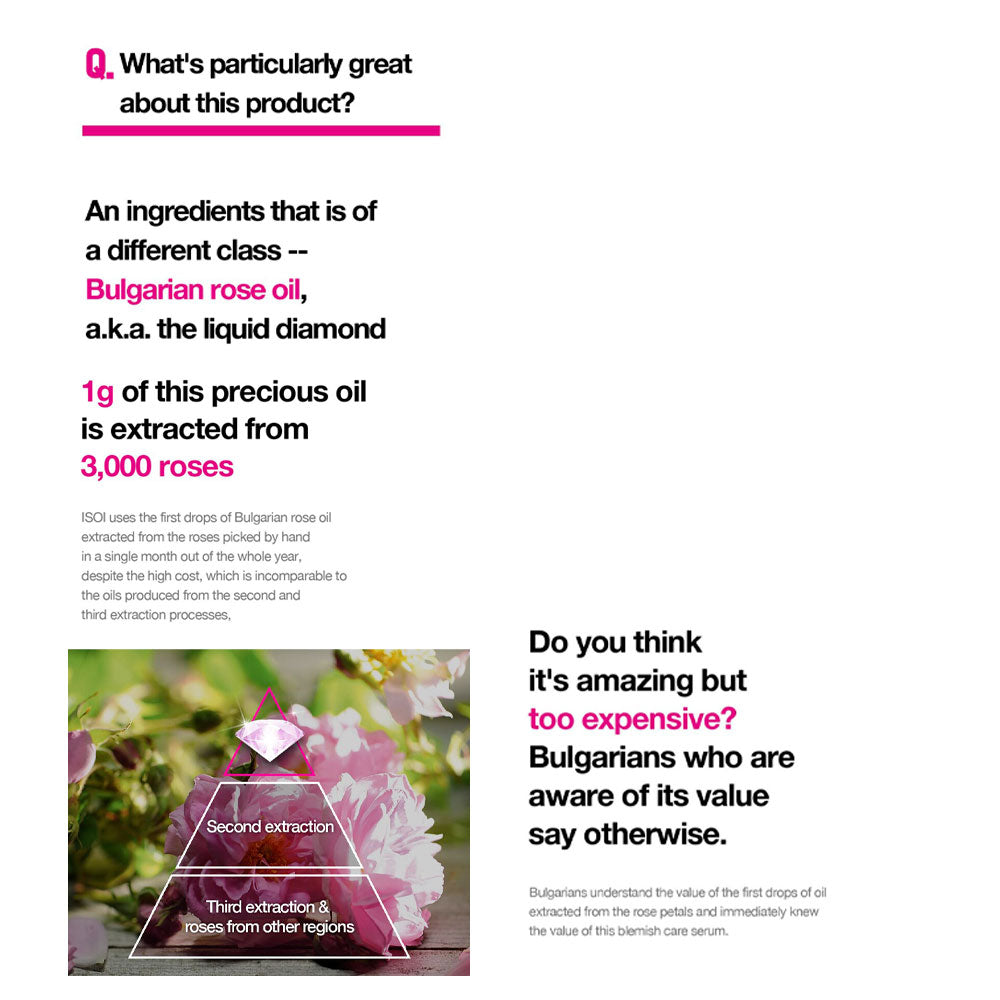 Q. What's particularly great about this product?

An ingredients that is of a different class -- Bulgarian rose oil, a.k.a. the liquid diamond

1g of this precious oil is extracted from 3,000 roses

ISOI uses the first drops of Bulgarian rose oil extracted from the roses picked by hand in a single month out of the whole year, despite the high cost, which is incomparable to the oils produced from the second and third extraction processes,

Second extraction

Third extraction & roses from other regions

Do you think it's amazing but too expensive? Bulgarians who are aware of its value say otherwise.

Bulgarians understand the value of the first drops of oil extracted from the rose petals and immediately knew the value of this blemish care serum.